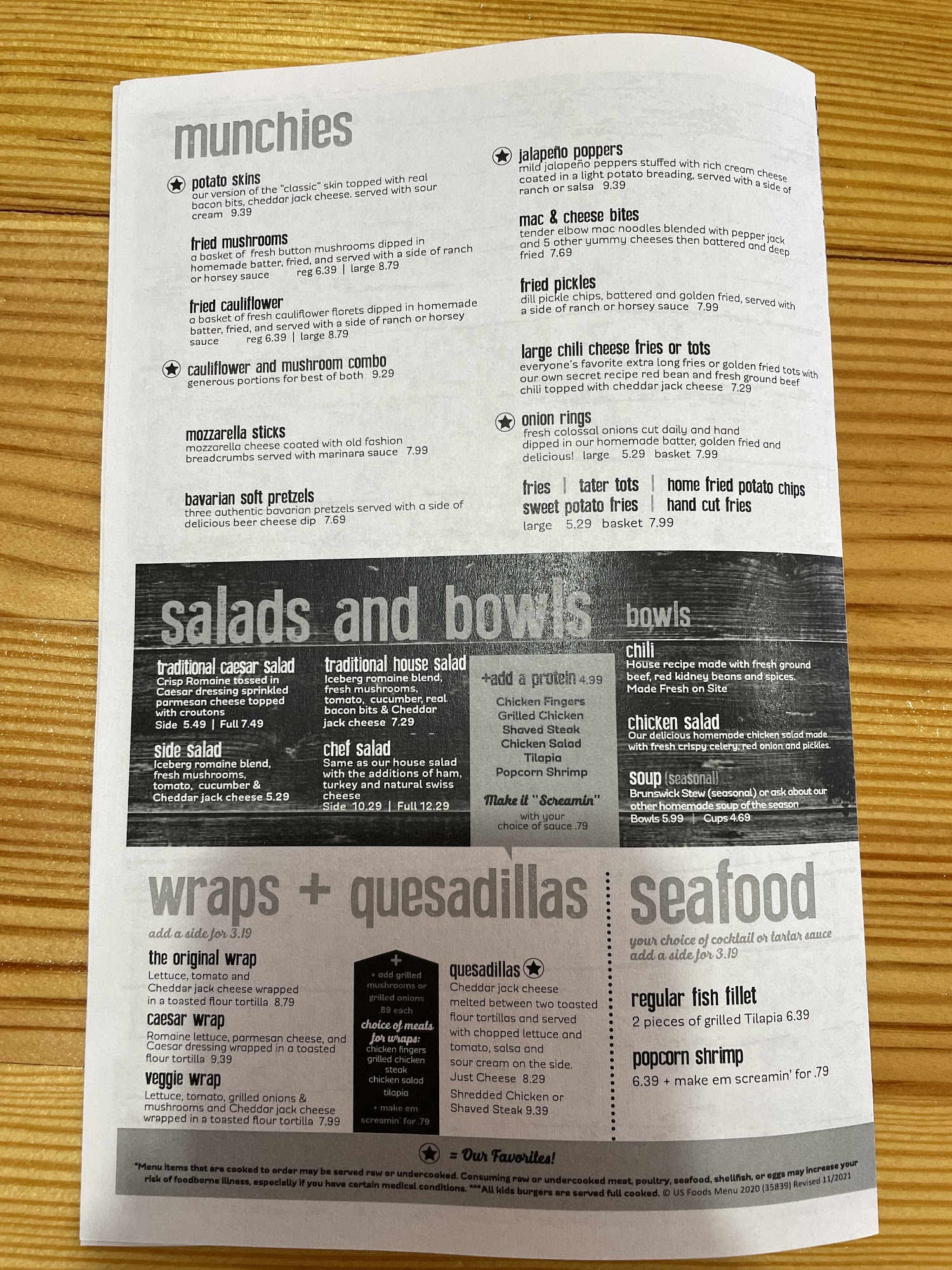 munchies

potato skins
our version of the "classic" skin topped with real bacon bits, cheddar jack cheese. served with sour cream 9.39

fried mushrooms
a basket of fresh button mushrooms dipped in homemade batter, fried, and served with a side of ranch or horsey sauce reg 6.39 | large 8.79

fried cauliflower
a basket of fresh cauliflower florets dipped in homemade batter, fried, and served with a side of ranch or horsey sauce reg 6.39 | large 8.79

cauliflower and mushroom combo
generous portions for best of both 9.29

mozzarella sticks
mozzarella cheese coated with old fashion breadcrumbs served with marinara sauce 7.99

bavarian soft pretzels
three authentic bavarian pretzels served with a side of delicious beer cheese dip 7.69

jalapeño poppers
mild jalapeño peppers stuffed with rich cream cheese coated in a light potato breading, served with a side of ranch or salsa 9.39

mac & cheese bites
tender elbow mac noodles blended with pepper jack and 5 other yummy cheeses then battered and deep fried 7.69

fried pickles
dill pickle chips, battered and golden fried, served with a side of ranch or horsey sauce 7.99

large chili cheese fries or tots
everyone's favorite extra long fries or golden fried tots with our own secret recipe red bean and fresh ground beef chili topped with cheddar jack cheese 7.29

onion rings
fresh colossal onions cut daily and hand dipped in our homemade batter, golden fried and delicious! large 5.29 basket 7.99

fries | tater tots | home fried potato chips
sweet potato fries | hand cut fries
large 5.29 basket 7.99

salads and bowls

traditional caesar salad
Crisp Romaine tossed in Caesar dressing sprinkled parmesan cheese topped with croutons
Side 5.49 | Full 7.49

side salad
Iceberg romaine blend, fresh mushrooms, tomato, cucumber & Cheddar jack cheese 5.29

traditional house salad
Iceberg romaine blend, fresh mushrooms, tomato, cucumber, real bacon bits & Cheddar jack cheese 7.29

chef salad
Same as our house salad with the additions of ham, turkey and natural swiss cheese
Side 10.29 | Full 12.29

+add a protein 4.99
Chicken Fingers
Grilled Chicken
Shaved Steak
Chicken Salad
Tilapia
Popcorn Shrimp
Make it "Screamin"
with your choice of sauce .79

bowls
chili
House recipe made with fresh ground beef, red kidney beans and spices. Made Fresh on Site

chicken salad
Our delicious homemade chicken salad made with fresh crispy celery, red onion and pickles.

soup (seasonal)
Brunswick Stew (seasonal) or ask about our other homemade soup of the season
Bowls 5.99 | Cups 4.69

wraps + quesadillas
add a side for 3.19

the original wrap
Lettuce, tomato and Cheddar jack cheese wrapped in a toasted flour tortilla 8.79

caesar wrap
Romaine lettuce, parmesan cheese, and Caesar dressing wrapped in a toasted flour tortilla 9.39

veggie wrap
Lettuce, tomato, grilled onions & mushrooms and Cheddar jack cheese wrapped in a toasted flour tortilla 7.99

+
+ add grilled mushrooms or grilled onions .89 each
choice of meats for wraps:
chicken fingers
grilled chicken
steak
chicken salad
tilapia
+ make em screamin' for .79

quesadillas
Cheddar jack cheese melted between two toasted flour tortillas and served with chopped lettuce and tomato, salsa and sour cream on the side.
Just Cheese 8.29
Shredded Chicken or Shaved Steak 9.39

seafood
your choice of cocktail or tartar sauce
add a side for 3.19

regular fish fillet
2 pieces of grilled Tilapia 6.39

popcorn shrimp
6.39 + make em screamin' for .79

= Our Favorites!

*Menu items that are cooked to order may be served raw or undercooked. Consuming raw or undercooked meat, poultry, seafood, shellfish, or eggs may increase your risk of foodborne illness, especially if you have certain medical conditions. ***All kids burgers are served full cooked. © US Foods Menu 2020 (35839) Revised 11/2021